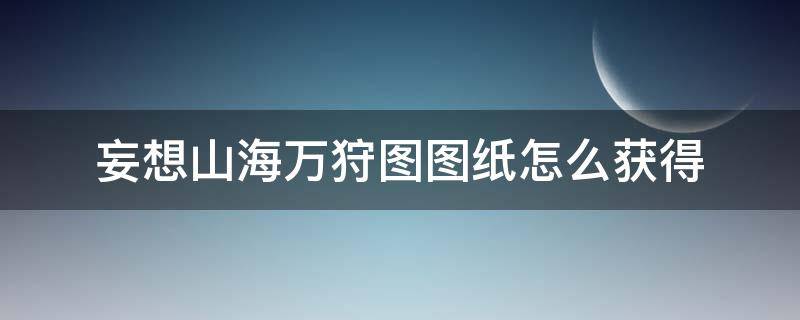 妄想山海万狩图图纸怎么获得